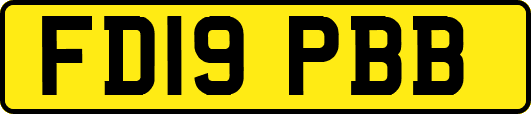 FD19 PBB